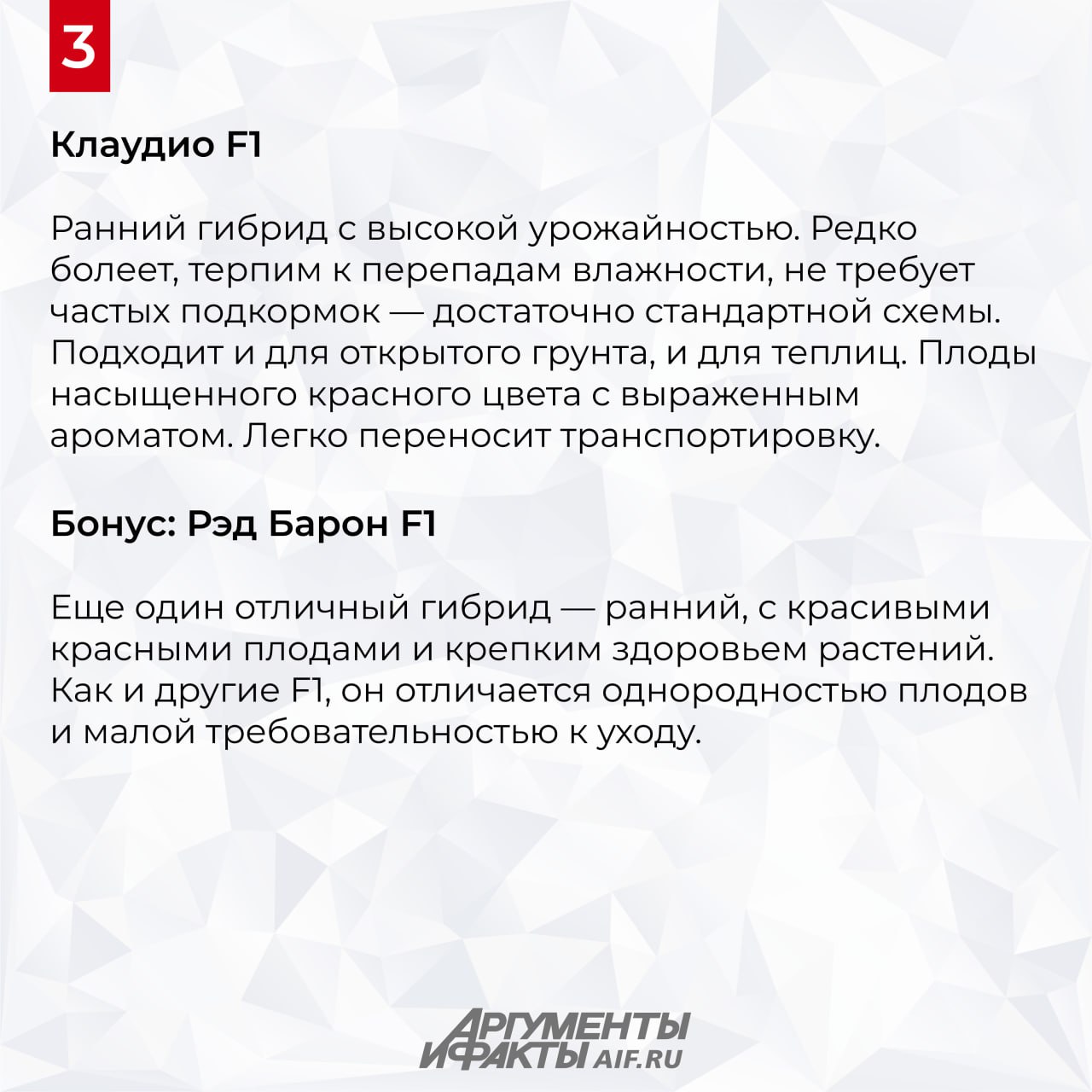 3

Клаудио F1

Ранний гибрид с высокой урожайностью. Редко болеет, терпим к перепадам влажности, не требует частых подкормок — достаточно стандартной схемы. Подходит и для открытого грунта, и для теплиц. Плоды насыщенного красного цвета с выраженным ароматом. Легко переносит транспортировку.

Бонус: Рэд Барон F1

Еще один отличный гибрид — ранний, с красивыми красными плодами и крепким здоровьем растений. Как и другие F1, он отличается однородностью плодов и малой требовательностью к уходу.

АРГУМЕНТЫ И ФАКТЫ AIF.RU